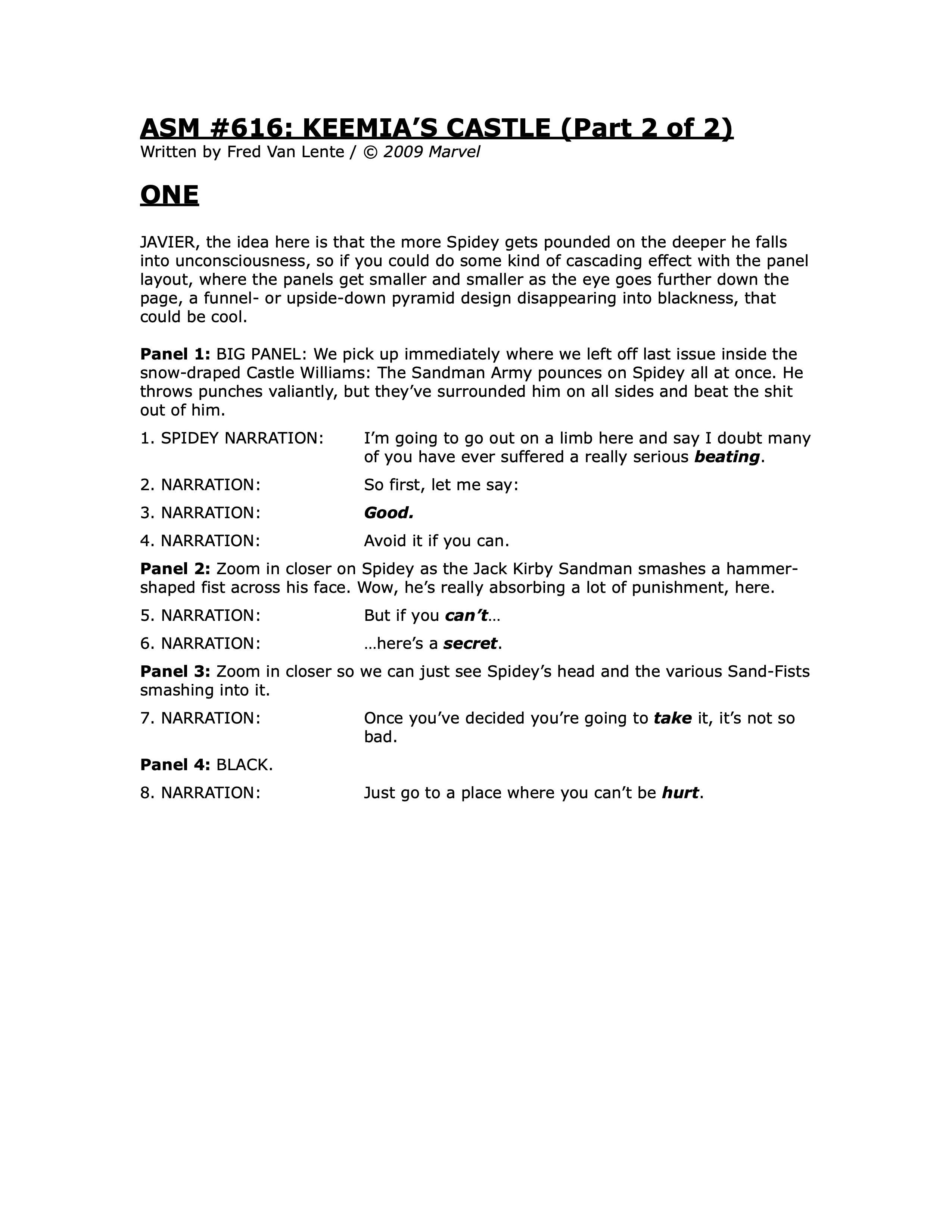 ASM #616: KEEMIA'S CASTLE (Part 2 of 2)
Written by Fred Van Lente / © 2009 Marvel

ONE

JAVIER, the idea here is that the more Spidey gets pounded on the deeper he falls into unconsciousness, so if you could do some kind of cascading effect with the panel layout, where the panels get smaller and smaller as the eye goes further down the page, a funnel- or upside-down pyramid design disappearing into blackness, that could be cool.

Panel 1: BIG PANEL: We pick up immediately where we left off last issue inside the snow-draped Castle Williams: The Sandman Army pounces on Spidey all at once. He throws punches valiantly, but they've surrounded him on all sides and beat the shit out of him.

1. SPIDEY NARRATION: I'm going to go out on a limb here and say I doubt many of you have ever suffered a really serious beating.

2. NARRATION: So first, let me say:

3. NARRATION: Good.

4. NARRATION: Avoid it if you can.

Panel 2: Zoom in closer on Spidey as the Jack Kirby Sandman smashes a hammer-shaped fist across his face. Wow, he's really absorbing a lot of punishment, here.

5. NARRATION: But if you can't…

6. NARRATION: …here's a secret.

Panel 3: Zoom in closer so we can just see Spidey's head and the various Sand-Fists smashing into it.

7. NARRATION: Once you've decided you're going to take it, it's not so bad.

Panel 4: BLACK.

8. NARRATION: Just go to a place where you can't be hurt.